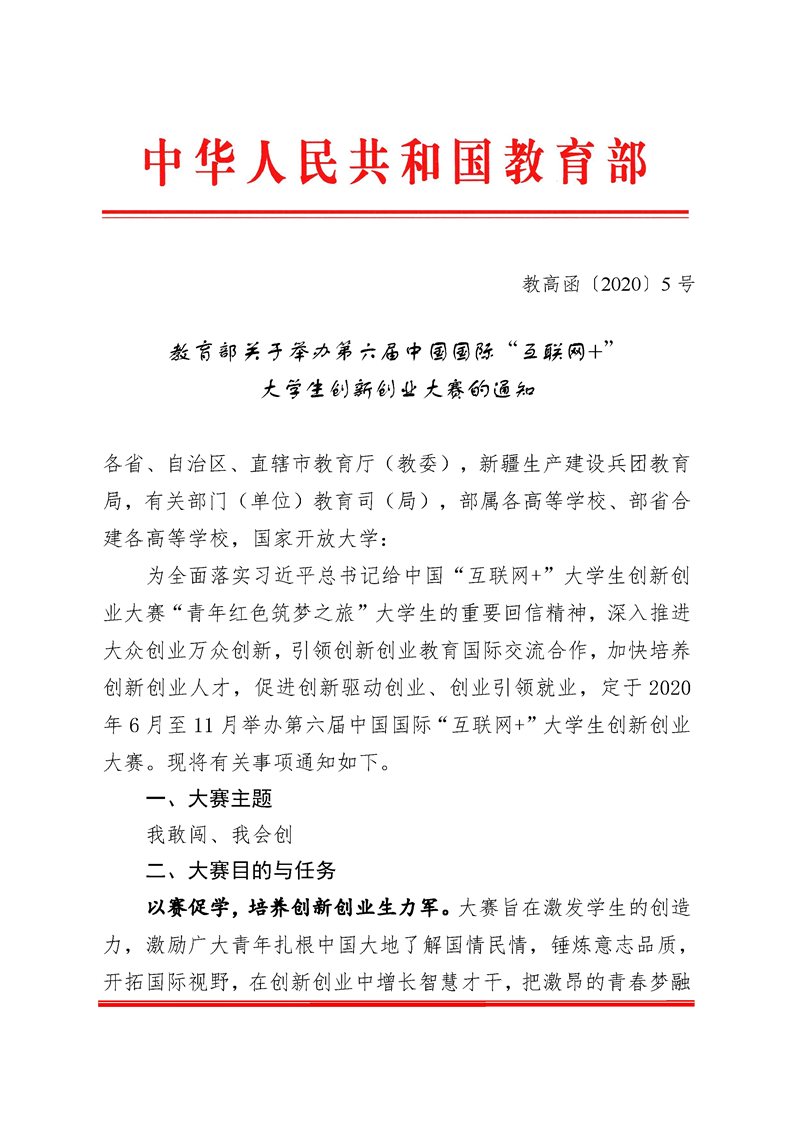 中华人民共和国教育部

教高函〔2020〕5号

教育部关于举办第六届中国国际“互联网+”大学生创新创业大赛的通知

各省、自治区、直辖市教育厅（教委），新疆生产建设兵团教育局，有关部门（单位）教育司（局），部属各高等学校、部省合建各高等学校，国家开放大学：

为全面落实习近平总书记给中国“互联网+”大学生创新创业大赛“青年红色筑梦之旅”大学生的重要回信精神，深入推进大众创业万众创新，引领创新创业教育国际交流合作，加快培养创新创业人才，促进创新驱动创业、创业引领就业，定于2020年6月至11月举办第六届中国国际“互联网+”大学生创新创业大赛。现将有关事项通知如下。

一、大赛主题

我敢闯、我会创

二、大赛目的与任务

以赛促学，培养创新创业生力军。大赛旨在激发学生的创造力，激励广大青年扎根中国大地了解国情民情，锤炼意志品质，开拓国际视野，在创新创业中增长智慧才干，把激昂的青春梦融